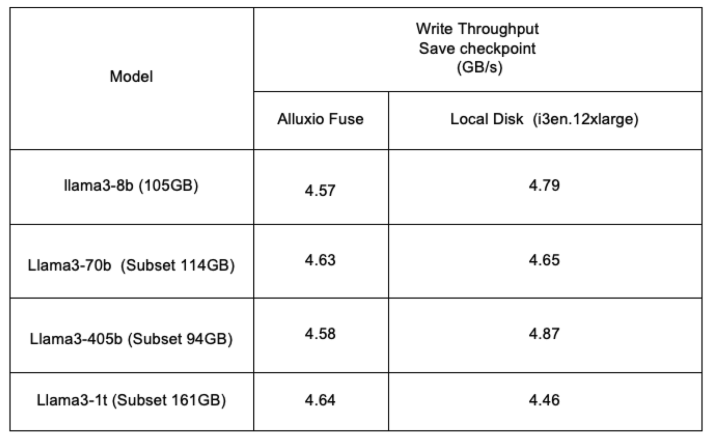 | Model | Write Throughput Save checkpoint (GB/s) | |
|---|---|---|
| | Alluxio Fuse | Local Disk (i3en.12xlarge) |
| llama3-8b (105GB) | 4.57 | 4.79 |
| Llama3-70b (Subset 114GB) | 4.63 | 4.65 |
| Llama3-405b (Subset 94GB) | 4.58 | 4.87 |
| Llama3-1t (Subset 161GB) | 4.64 | 4.46 |